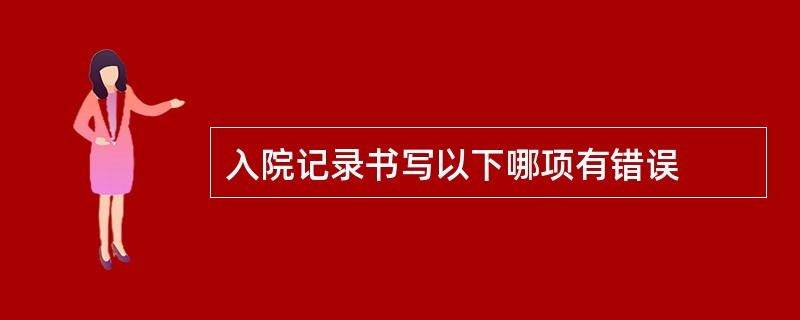 入院记录书写以下哪项有错误